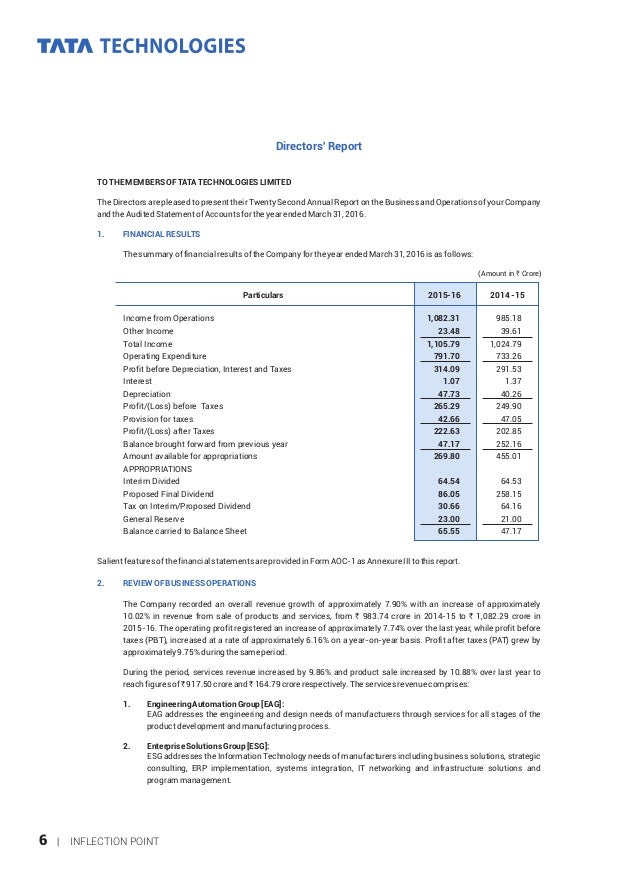 TATA TECHNOLOGIES

Directors' Report

TO THE MEMBERS OF TATA TECHNOLOGIES LIMITED

The Directors are pleased to present their Twenty Second Annual Report on the Business and Operations of your Company and the Audited Statement of Accounts for the year ended March 31, 2016.

1. FINANCIAL RESULTS

The summary of financial results of the Company for the year ended March 31, 2016 is as follows:

(Amount in ₹ Crore)

| Particulars | 2015-16 | 2014-15 |
|---|---|---|
| Income from Operations | 1,082.31 | 985.18 |
| Other Income | 23.48 | 39.61 |
| Total Income | 1,105.79 | 1,024.79 |
| Operating Expenditure | 791.70 | 733.26 |
| Profit before Depreciation, Interest and Taxes | 314.09 | 291.53 |
| Interest | 1.07 | 1.37 |
| Depreciation | 47.73 | 40.26 |
| Profit/(Loss) before Taxes | 265.29 | 249.90 |
| Provision for taxes | 42.66 | 47.05 |
| Profit/(Loss) after Taxes | 222.63 | 202.85 |
| Balance brought forward from previous year | 47.17 | 252.16 |
| Amount available for appropriations | 269.80 | 455.01 |
| APPROPRIATIONS | | |
| Interim Divided | 64.54 | 64.53 |
| Proposed Final Dividend | 86.05 | 258.15 |
| Tax on Interim/Proposed Dividend | 30.66 | 64.16 |
| General Reserve | 23.00 | 21.00 |
| Balance carried to Balance Sheet | 65.55 | 47.17 |

Salient features of the financial statements are provided in Form AOC-1 as Annexure III to this report.

2. REVIEW OF BUSINESS OPERATIONS

The Company recorded an overall revenue growth of approximately 7.90% with an increase of approximately 10.02% in revenue from sale of products and services, from ₹ 983.74 crore in 2014-15 to ₹ 1,082.29 crore in 2015-16. The operating profit registered an increase of approximately 7.74% over the last year, while profit before taxes (PBT), increased at a rate of approximately 6.16% on a year-on-year basis. Profit after taxes (PAT) grew by approximately 9.75% during the same period.

During the period, services revenue increased by 9.86% and product sale increased by 10.88% over last year to reach figures of ₹ 917.50 crore and ₹ 164.79 crore respectively. The services revenue comprises:

1. Engineering Automation Group [EAG]:
EAG addresses the engineering and design needs of manufacturers through services for all stages of the product development and manufacturing process.

2. Enterprise Solutions Group [ESG]:
ESG addresses the Information Technology needs of manufacturers including business solutions, strategic consulting, ERP implementation, systems integration, IT networking and infrastructure solutions and program management.

6 | INFLECTION POINT